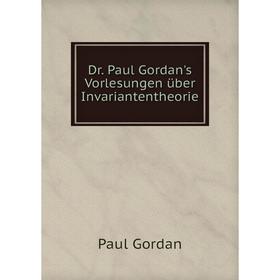 Dr. Paul Gordan's Vorlesungen über Invariantentheorie

Paul Gordan